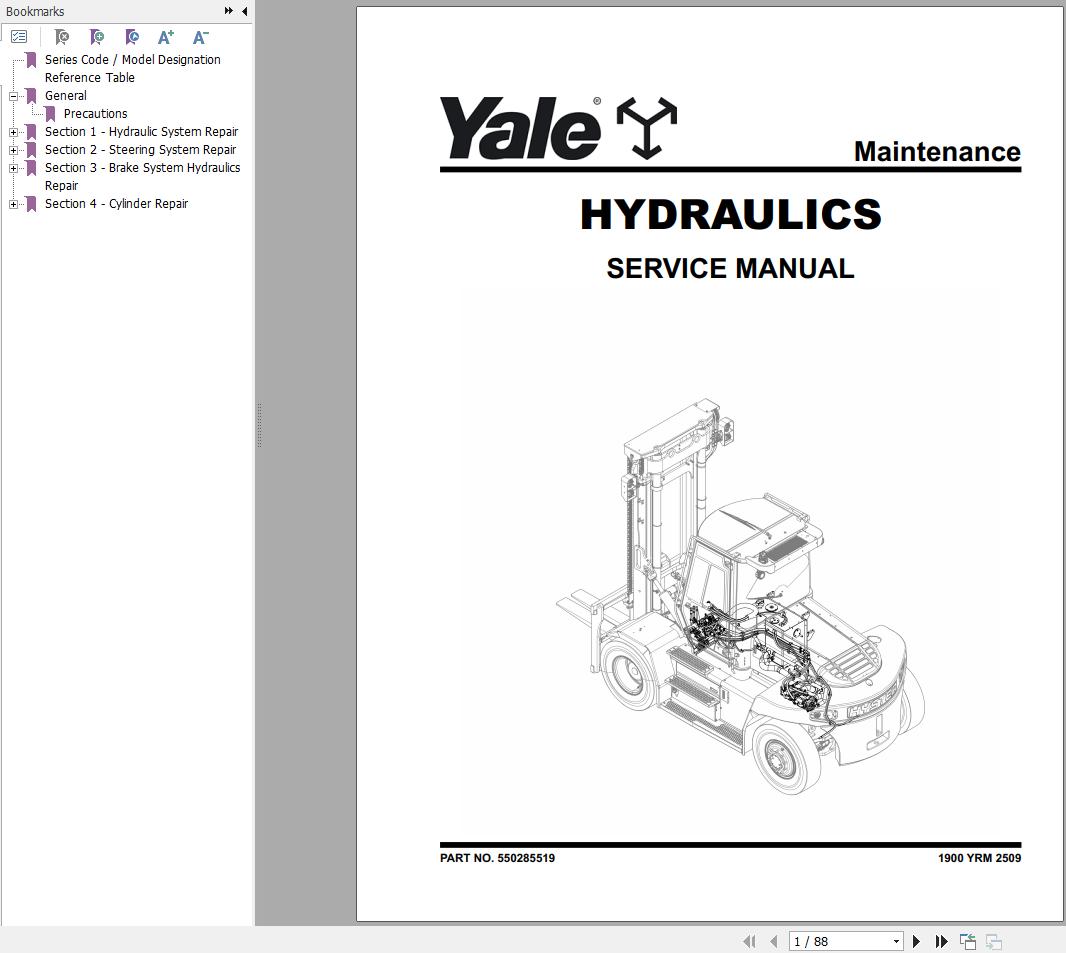 Bookmarks

Series Code / Model Designation Reference Table
General
Precautions
Section 1 - Hydraulic System Repair
Section 2 - Steering System Repair
Section 3 - Brake System Hydraulics Repair
Section 4 - Cylinder Repair

Yale®

Maintenance

HYDRAULICS

SERVICE MANUAL

PART NO. 550285519

1900 YRM 2509

1 / 88